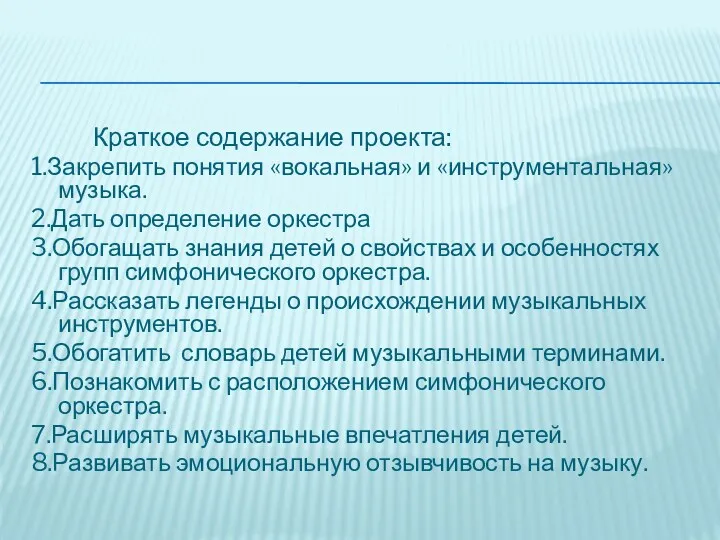 Краткое содержание проекта:

1.Закрепить понятия «вокальная» и «инструментальная» музыка.

2.Дать определение оркестра

3.Обогащать знания детей о свойствах и особенностях групп симфонического оркестра.

4.Рассказать легенды о происхождении музыкальных инструментов.

5.Обогатить словарь детей музыкальными терминами.

6.Познакомить с расположением симфонического оркестра.

7.Расширять музыкальные впечатления детей.

8.Развивать эмоциональную отзывчивость на музыку.